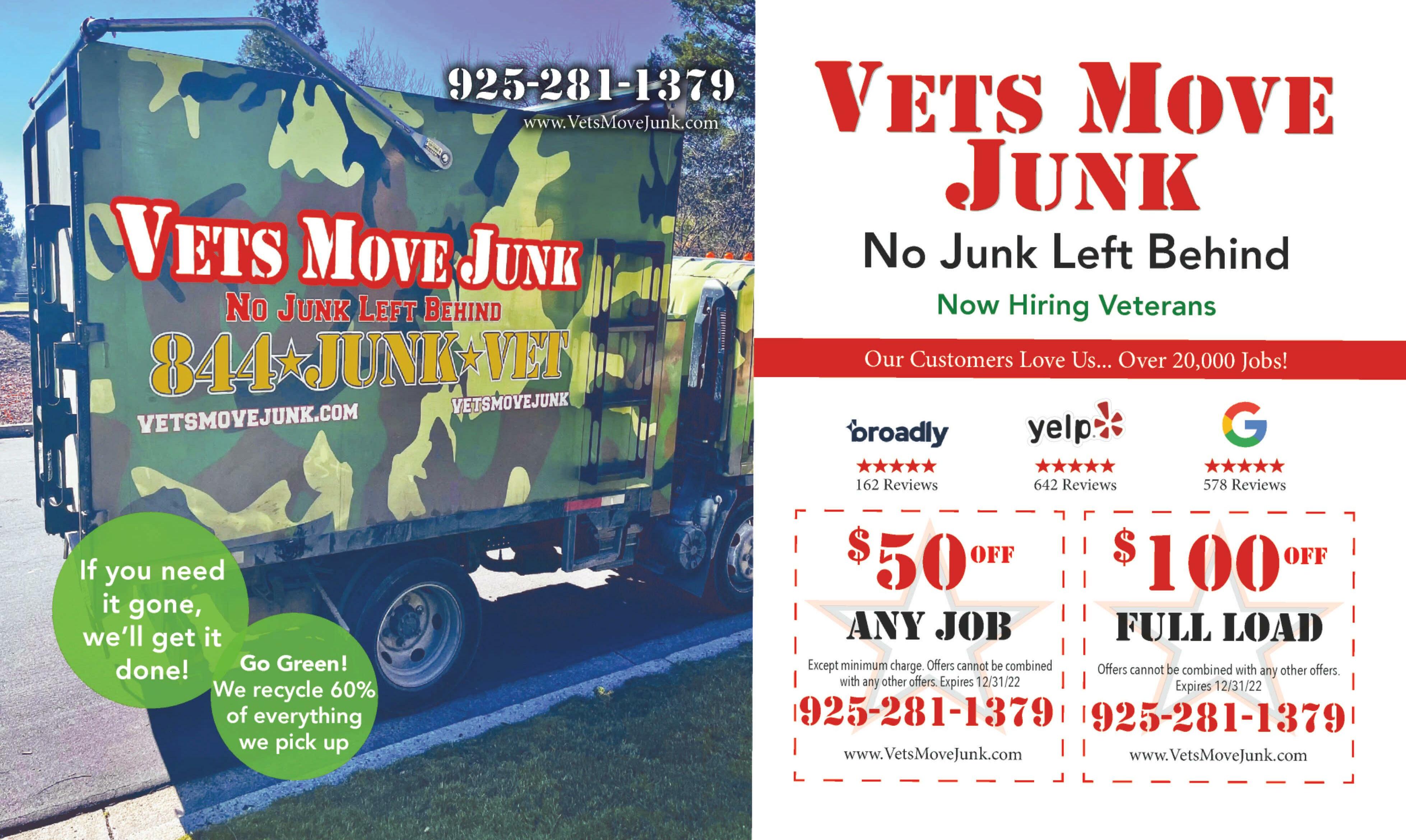 925-281-1379
www.VetsMoveJunk.com

VETS MOVE JUNK
NO JUNK LEFT BEHIND
844★JUNK★VET
VETSMOVEJUNK.COM
VETSMOVEJUNK

If you need it gone, we'll get it done!

Go Green! We recycle 60% of everything we pick up

VETS MOVE JUNK

No Junk Left Behind

Now Hiring Veterans

Our Customers Love Us... Over 20,000 Jobs!

broadly
★★★★★
162 Reviews

yelp
★★★★★
642 Reviews

G
★★★★★
578 Reviews

$50 OFF
ANY JOB
Except minimum charge. Offers cannot be combined with any other offers. Expires 12/31/22
925-281-1379
www.VetsMoveJunk.com

$100 OFF
FULL LOAD
Offers cannot be combined with any other offers. Expires 12/31/22
925-281-1379
www.VetsMoveJunk.com